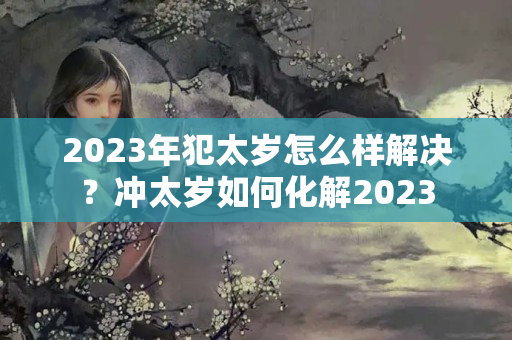 2023年犯太岁怎么样解决？冲太岁如何化解2023